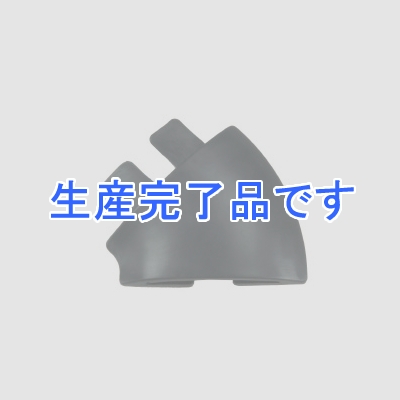 生産完了品です